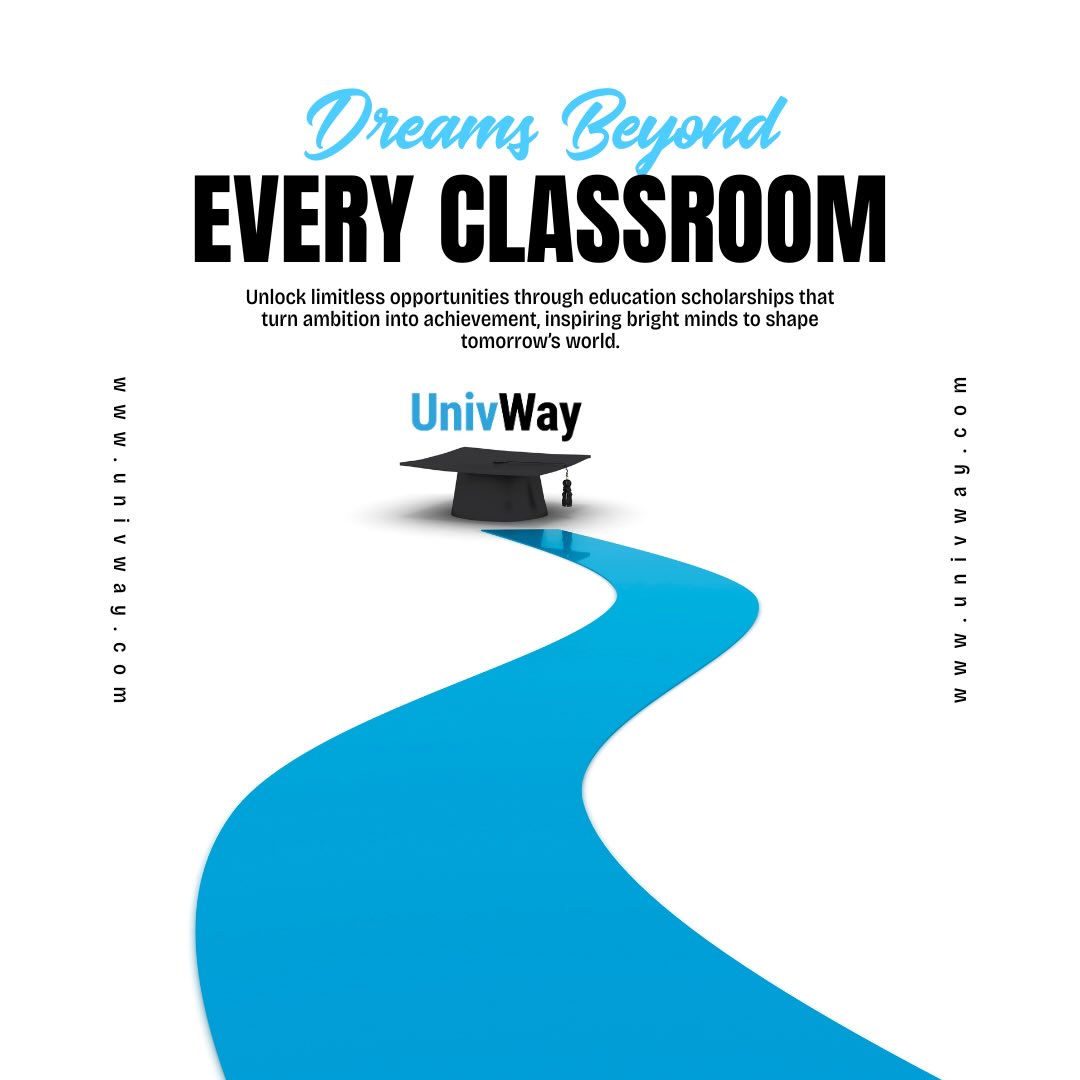 Dreams Beyond
EVERY CLASSROOM

Unlock limitless opportunities through education scholarships that turn ambition into achievement, inspiring bright minds to shape tomorrow's world.

www.univway.com

UnivWay

www.univway.com